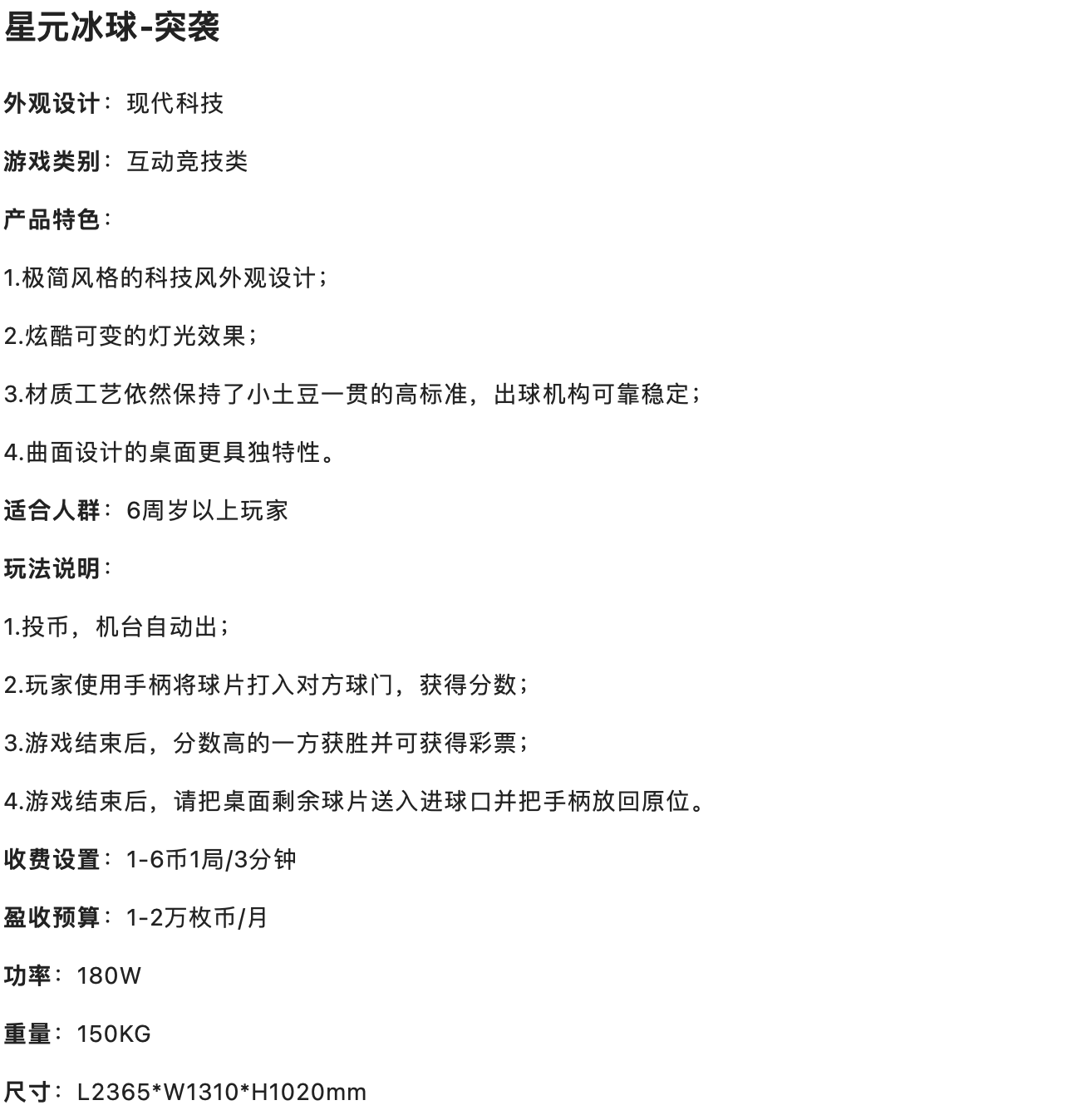 星元冰球-突袭

外观设计：现代科技

游戏类别：互动竞技类

产品特色：

1.极简风格的科技风外观设计；

2.炫酷可变的灯光效果；

3.材质工艺依然保持了小土豆一贯的高标准，出球机构可靠稳定；

4.曲面设计的桌面更具独特性。

适合人群：6周岁以上玩家

玩法说明：

1.投币，机台自动出；

2.玩家使用手柄将球片打入对方球门，获得分数；

3.游戏结束后，分数高的一方获胜并可获得彩票；

4.游戏结束后，请把桌面剩余球片送入进球口并把手柄放回原位。

收费设置：1-6币1局/3分钟

盈收预算：1-2万枚币/月

功率：180W

重量：150KG

尺寸：L2365*W1310*H1020mm